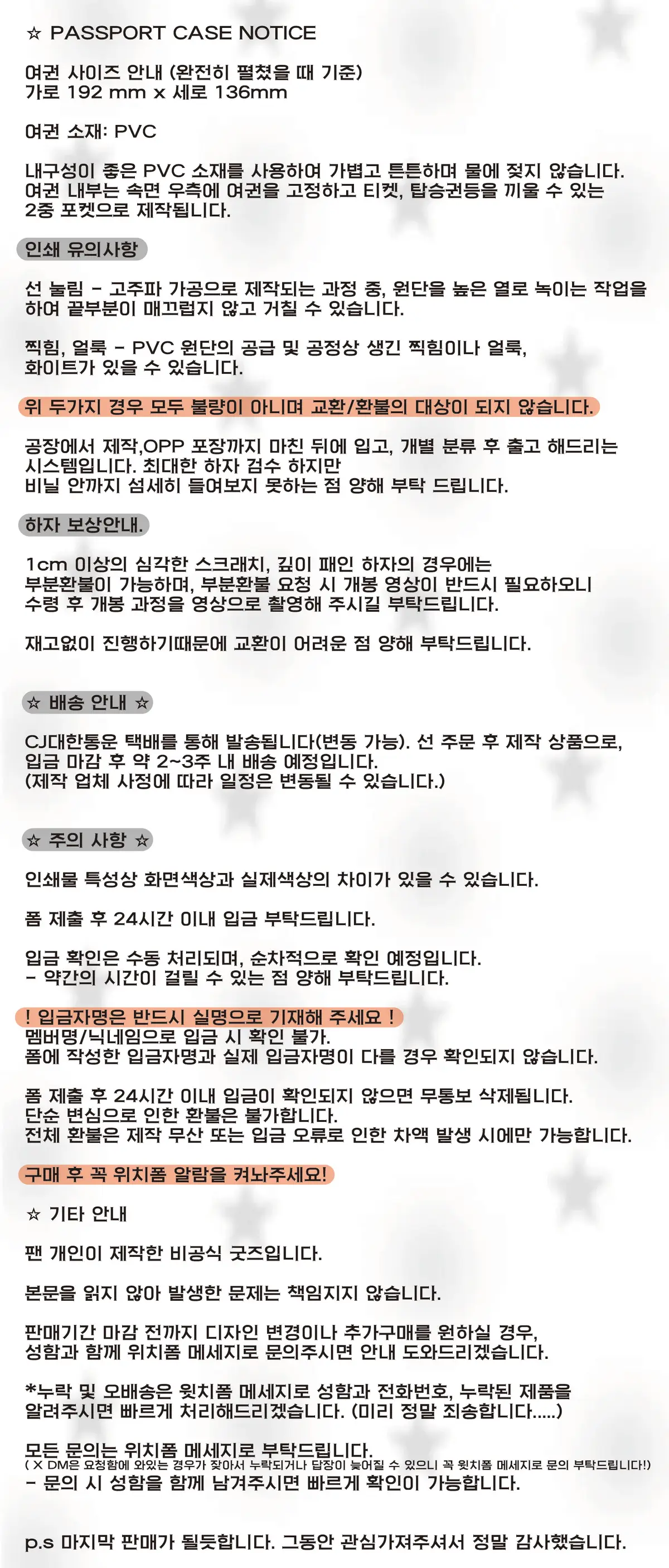 ☆ PASSPORT CASE NOTICE

여권 사이즈 안내 (완전히 펼쳤을 때 기준)
가로 192 mm x 세로 136mm

여권 소재: PVC

내구성이 좋은 PVC 소재를 사용하여 가볍고 튼튼하며 물에 젖지 않습니다.
여권 내부는 속면 우측에 여권을 고정하고 티켓, 탑승권등을 끼울 수 있는 2중 포켓으로 제작됩니다.

인쇄 유의사항

선 눌림 - 고주파 가공으로 제작되는 과정 중, 원단을 높은 열로 녹이는 작업을 하여 끝부분이 매끄럽지 않고 거칠 수 있습니다.

찍힘, 얼룩 - PVC 원단의 공급 및 공정상 생긴 찍힘이나 얼룩, 화이트가 있을 수 있습니다.

위 두가지 경우 모두 불량이 아니며 교환/환불의 대상이 되지 않습니다.

공장에서 제작,OPP 포장까지 마친 뒤에 입고, 개별 분류 후 출고 해드리는 시스템입니다. 최대한 하자 검수 하지만
비닐 안까지 섬세히 들여보지 못하는 점 양해 부탁 드립니다.

하자 보상안내.

1cm 이상의 심각한 스크래치, 깊이 패인 하자의 경우에는
부분환불이 가능하며, 부분환불 요청 시 개봉 영상이 반드시 필요하오니
수령 후 개봉 과정을 영상으로 촬영해 주시길 부탁드립니다.

재고없이 진행하기때문에 교환이 어려운 점 양해 부탁드립니다.

☆ 배송 안내 ☆

CJ대한통운 택배를 통해 발송됩니다(변동 가능). 선 주문 후 제작 상품으로,
입금 마감 후 약 2~3주 내 배송 예정입니다.
(제작 업체 사정에 따라 일정은 변동될 수 있습니다.)

☆ 주의 사항 ☆

인쇄물 특성상 화면색상과 실제색상의 차이가 있을 수 있습니다.

폼 제출 후 24시간 이내 입금 부탁드립니다.

입금 확인은 수동 처리되며, 순차적으로 확인 예정입니다.
- 약간의 시간이 걸릴 수 있는 점 양해 부탁드립니다.

! 입금자명은 반드시 실명으로 기재해 주세요 !
멤버명/닉네임으로 입금 시 확인 불가.
폼에 작성한 입금자명과 실제 입금자명이 다를 경우 확인되지 않습니다.

폼 제출 후 24시간 이내 입금이 확인되지 않으면 무통보 삭제됩니다.
단순 변심으로 인한 환불은 불가합니다.
전체 환불은 제작 무산 또는 입금 오류로 인한 차액 발생 시에만 가능합니다.

구매 후 꼭 위치폼 알람을 켜놔주세요!

☆ 기타 안내

팬 개인이 제작한 비공식 굿즈입니다.

본문을 읽지 않아 발생한 문제는 책임지지 않습니다.

판매기간 마감 전까지 디자인 변경이나 추가구매를 원하실 경우,
성함과 함께 위치폼 메세지로 문의주시면 안내 도와드리겠습니다.

*누락 및 오배송은 윗치폼 메세지로 성함과 전화번호, 누락된 제품을
알려주시면 빠르게 처리해드리겠습니다. (미리 정말 죄송합니다.....)

모든 문의는 위치폼 메세지로 부탁드립니다.
( X DM은 요청함에 와있는 경우가 잦아서 누락되거나 답장이 늦어질 수 있으니 꼭 윗치폼 메세지로 문의 부탁드립니다!)
- 문의 시 성함을 함께 남겨주시면 빠르게 확인이 가능합니다.

p.s 마지막 판매가 될듯합니다. 그동안 관심가져주셔서 정말 감사했습니다.